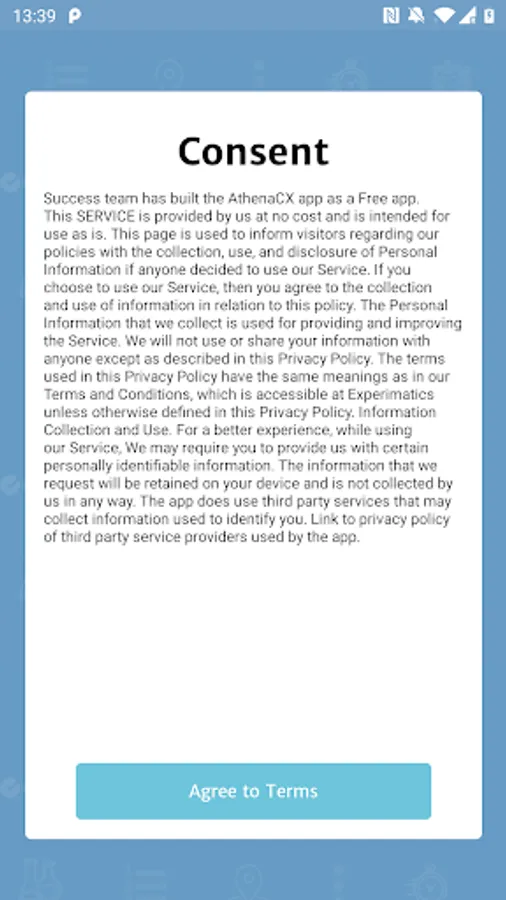 13:39

Consent

Success team has built the AthenaCX app as a Free app. This SERVICE is provided by us at no cost and is intended for use as is. This page is used to inform visitors regarding our policies with the collection, use, and disclosure of Personal Information if anyone decided to use our Service. If you choose to use our Service, then you agree to the collection and use of information in relation to this policy. The Personal Information that we collect is used for providing and improving the Service. We will not use or share your information with anyone except as described in this Privacy Policy. The terms used in this Privacy Policy have the same meanings as in our Terms and Conditions, which is accessible at Experimatics unless otherwise defined in this Privacy Policy. Information Collection and Use. For a better experience, while using our Service, We may require you to provide us with certain personally identifiable information. The information that we request will be retained on your device and is not collected by us in any way. The app does use third party services that may collect information used to identify you. Link to privacy policy of third party service providers used by the app.

Agree to Terms